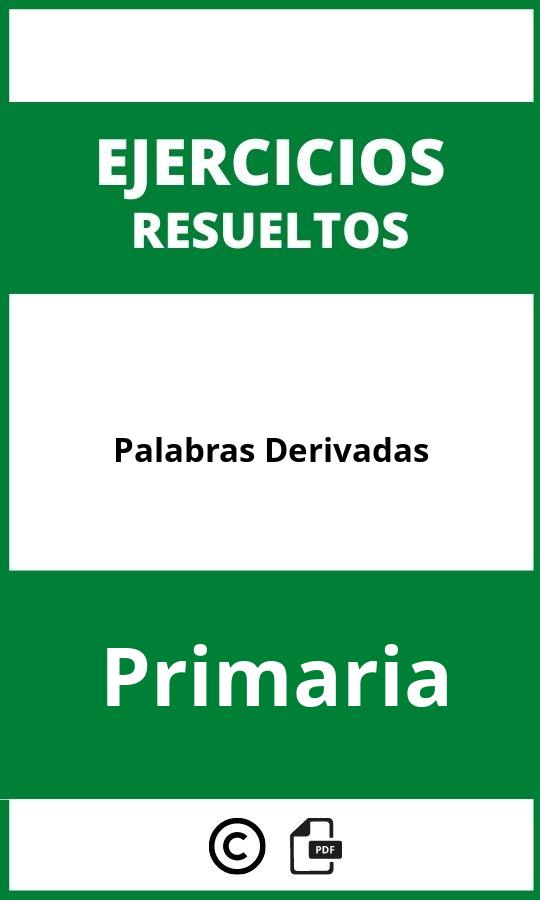 EJERCICIOS
RESUELTOS

Palabras Derivadas

Primaria

©

PDF